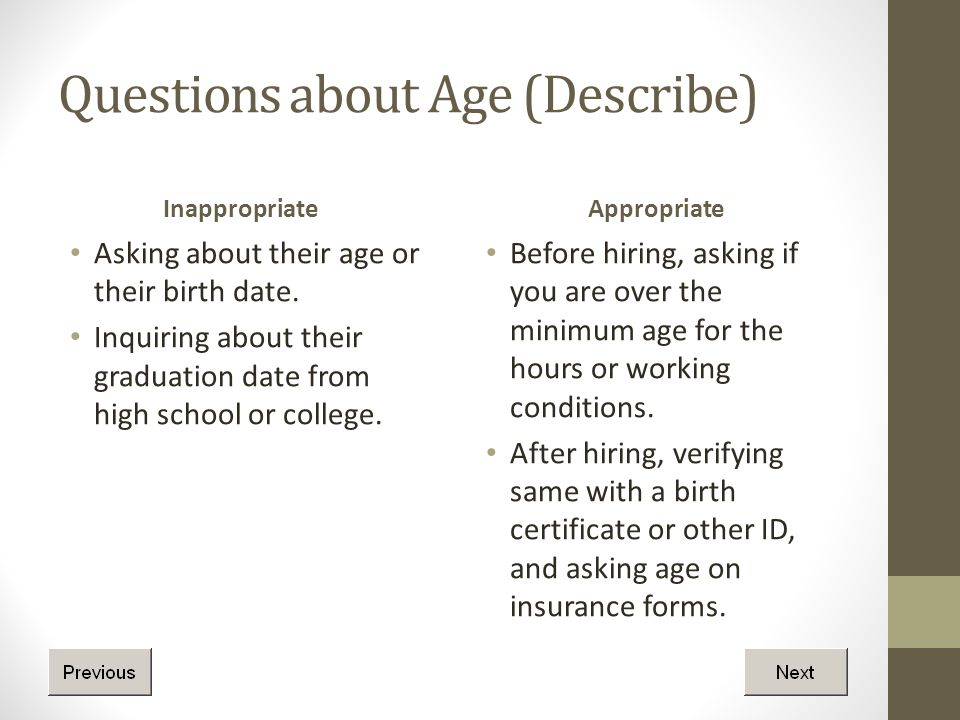 Questions about Age (Describe)

Inappropriate

• Asking about their age or their birth date.
• Inquiring about their graduation date from high school or college.

Appropriate

• Before hiring, asking if you are over the minimum age for the hours or working conditions.
• After hiring, verifying same with a birth certificate or other ID, and asking age on insurance forms.

Previous

Next